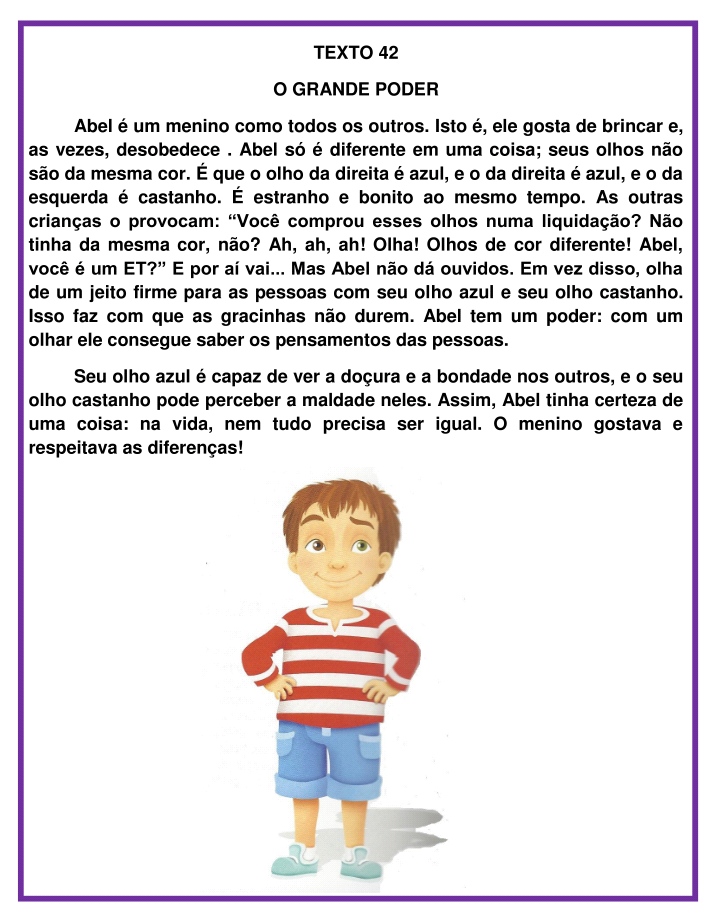 TEXTO 42

O GRANDE PODER

Abel é um menino como todos os outros. Isto é, ele gosta de brincar e, as vezes, desobedece . Abel só é diferente em uma coisa; seus olhos não são da mesma cor. É que o olho da direita é azul, e o da direita é azul, e o da esquerda é castanho. É estranho e bonito ao mesmo tempo. As outras crianças o provocam: "Você comprou esses olhos numa liquidação? Não tinha da mesma cor, não? Ah, ah, ah! Olha! Olhos de cor diferente! Abel, você é um ET?" E por aí vai... Mas Abel não dá ouvidos. Em vez disso, olha de um jeito firme para as pessoas com seu olho azul e seu olho castanho. Isso faz com que as gracinhas não durem. Abel tem um poder: com um olhar ele consegue saber os pensamentos das pessoas.

Seu olho azul é capaz de ver a doçura e a bondade nos outros, e o seu olho castanho pode perceber a maldade neles. Assim, Abel tinha certeza de uma coisa: na vida, nem tudo precisa ser igual. O menino gostava e respeitava as diferenças!